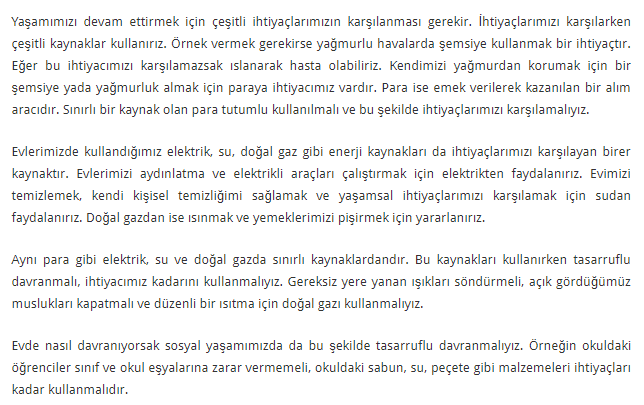 Yaşamımızı devam ettirmek için çeşitli ihtiyaçlarımızın karşılanması gerekir. İhtiyaçlarımızı karşılarken çeşitli kaynaklar kullanırız. Örnek vermek gerekirse yağmurlu havalarda şemsiye kullanmak bir ihtiyaçtır. Eğer bu ihtiyacımızı karşılamazsak ıslanarak hasta olabiliriz. Kendimizi yağmurdan korumak için bir şemsiye yada yağmurluk almak için paraya ihtiyacımız vardır. Para ise emek verilerek kazanılan bir alım aracıdır. Sınırlı bir kaynak olan para tutumlu kullanılmalı ve bu şekilde ihtiyaçlarımızı karşılamalıyız.

Evlerimizde kullandığımız elektrik, su, doğal gaz gibi enerji kaynakları da ihtiyaçlarımızı karşılayan birer kaynaktır. Evlerimizi aydınlatma ve elektrikli araçları çalıştırmak için elektrikten faydalanırız. Evimizi temizlemek, kendi kişisel temizliğimi sağlamak ve yaşamsal ihtiyaçlarımızı karşılamak için sudan faydalanırız. Doğal gazdan ise ısınmak ve yemeklerimizi pişirmek için yararlanırız.

Aynı para gibi elektrik, su ve doğal gazda sınırlı kaynaklardandır. Bu kaynakları kullanırken tasarruflu davranmalı, ihtiyacımız kadarını kullanmalıyız. Gereksiz yere yanan ışıkları söndürmeli, açık gördüğümüz muslukları kapatmalı ve düzenli bir ısıtma için doğal gazı kullanmalıyız.

Evde nasıl davranıyorsak sosyal yaşamımızda da bu şekilde tasarruflu davranmalıyız. Örneğin okuldaki öğrenciler sınıf ve okul eşyalarına zarar vermemeli, okuldaki sabun, su, peçete gibi malzemeleri ihtiyaçları kadar kullanmalıdır.